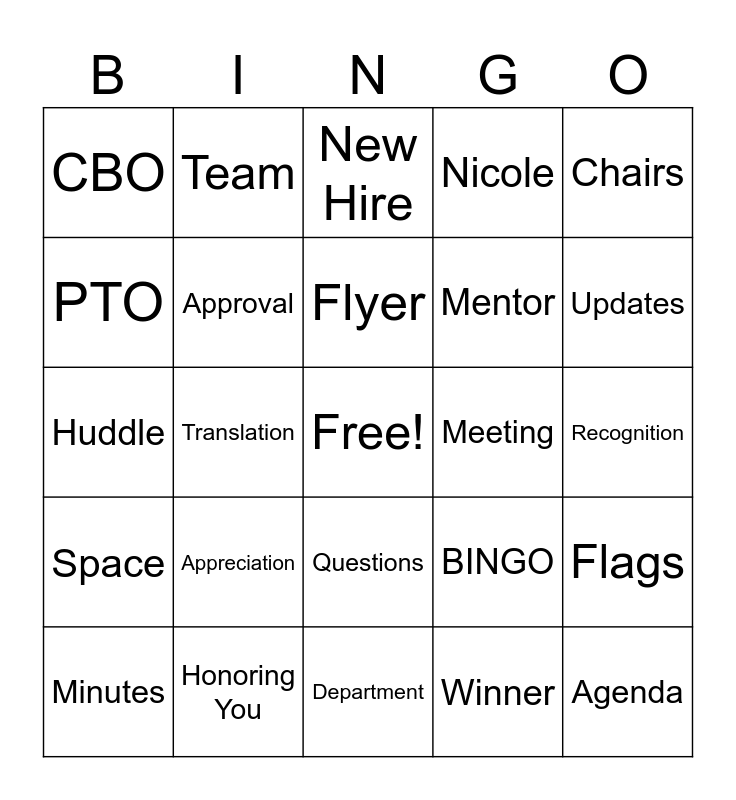 | B | I | N | G | O |
|---|---|---|---|---|
| CBO | Team | New Hire | Nicole | Chairs |
| PTO | Approval | Flyer | Mentor | Updates |
| Huddle | Translation | Free! | Meeting | Recognition |
| Space | Appreciation | Questions | BINGO | Flags |
| Minutes | Honoring You | Department | Winner | Agenda |